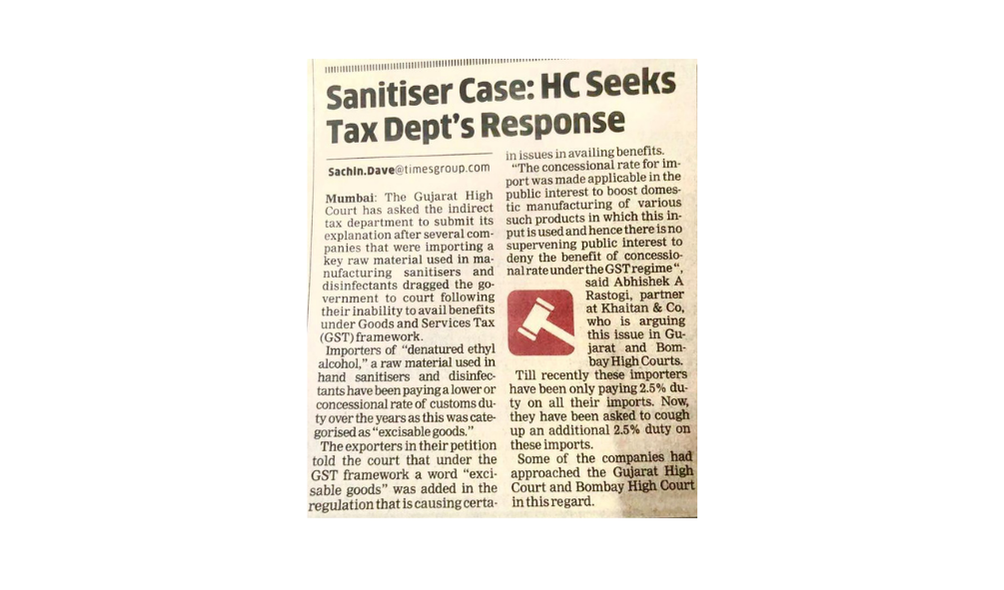 Sanitiser Case: HC Seeks Tax Dept's Response

Sachin.Dave@timesgroup.com

Mumbai: The Gujarat High Court has asked the indirect tax department to submit its explanation after several companies that were importing a key raw material used in manufacturing sanitisers and disinfectants dragged the government to court following their inability to avail benefits under Goods and Services Tax (GST) framework.

Importers of "denatured ethyl alcohol," a raw material used in hand sanitisers and disinfectants have been paying a lower or concessional rate of customs duty over the years as this was categorised as "excisable goods."

The exporters in their petition told the court that under the GST framework a word "excisable goods" was added in the regulation that is causing certain issues in availing benefits.

"The concessional rate for import was made applicable in the public interest to boost domestic manufacturing of various such products in which this input is used and hence there is no supervening public interest to deny the benefit of concessional rate under the GST regime", said Abhishek A Rastogi, partner at Khaitan & Co, who is arguing this issue in Gujarat and Bombay High Courts.

Till recently these importers have been only paying 2.5% duty on all their imports. Now, they have been asked to cough up an additional 2.5% duty on these imports.

Some of the companies had approached the Gujarat High Court and Bombay High Court in this regard.